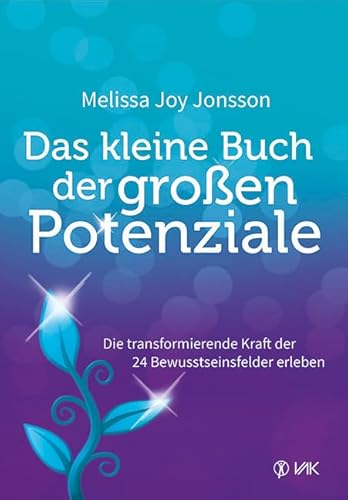 Melissa Joy Jonsson

Das kleine Buch der großen Potenziale

Die transformierende Kraft der 24 Bewusstseinsfelder erleben

VAK